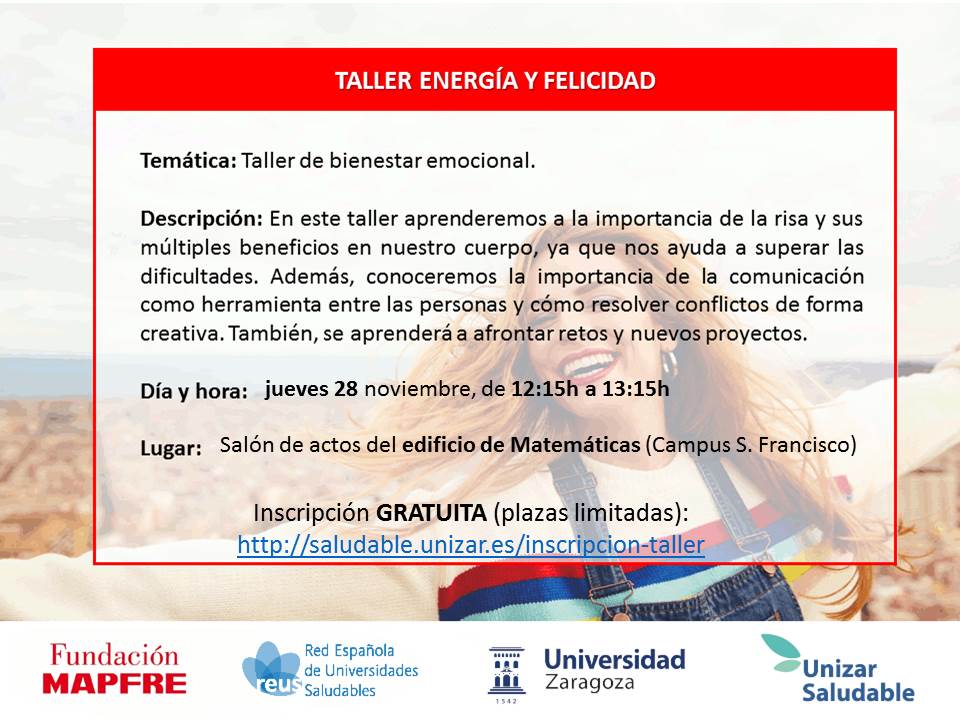 TALLER ENERGÍA Y FELICIDAD

Temática: Taller de bienestar emocional.

Descripción: En este taller aprenderemos a la importancia de la risa y sus múltiples beneficios en nuestro cuerpo, ya que nos ayuda a superar las dificultades. Además, conoceremos la importancia de la comunicación como herramienta entre las personas y cómo resolver conflictos de forma creativa. También, se aprenderá a afrontar retos y nuevos proyectos.

Día y hora: jueves 28 noviembre, de 12:15h a 13:15h

Lugar: Salón de actos del edificio de Matemáticas (Campus S. Francisco)

Inscripción GRATUITA (plazas limitadas):
http://saludable.unizar.es/inscripcion-taller

Fundación MAPFRE

reus Red Española de Universidades Saludables

1542 Universidad Zaragoza

Unizar Saludable